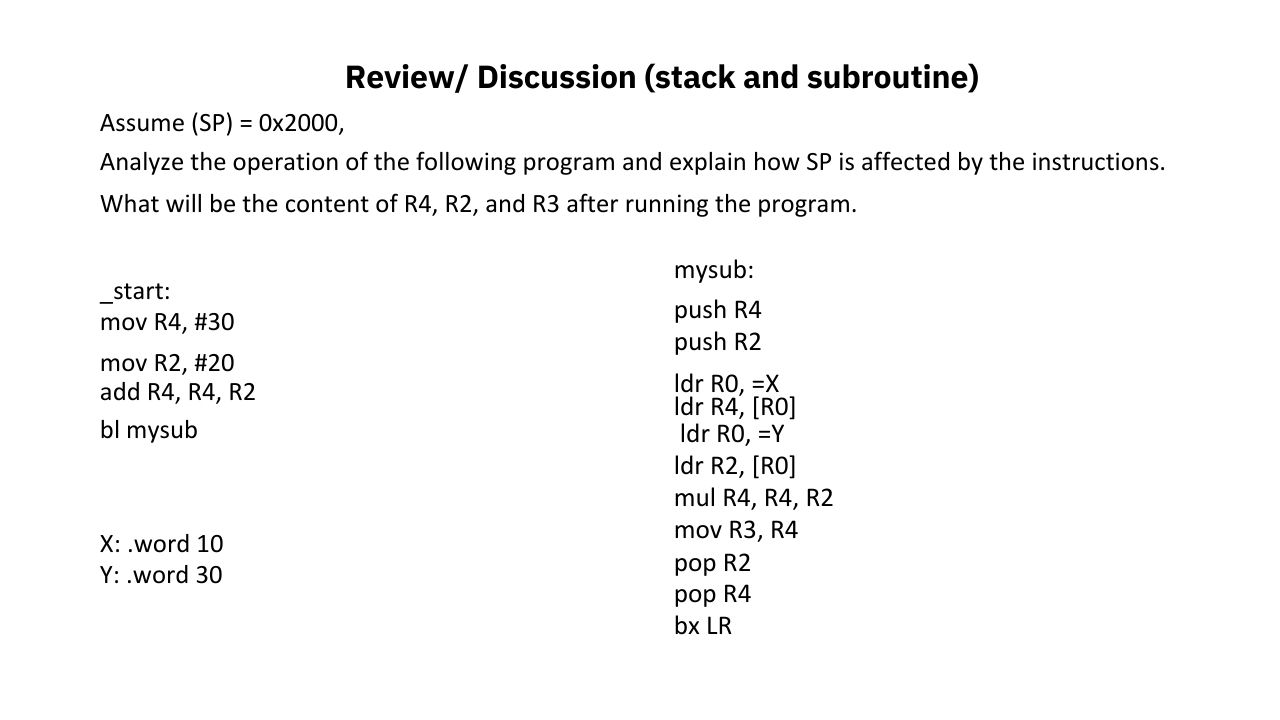 Review/ Discussion (stack and subroutine)

Assume (SP) = 0x2000,

Analyze the operation of the following program and explain how SP is affected by the instructions.

What will be the content of R4, R2, and R3 after running the program.

_start:
mov R4, #30
mov R2, #20
add R4, R4, R2
bl mysub

X: .word 10
Y: .word 30

mysub:
push R4
push R2
ldr R0, =X
ldr R4, [R0]
ldr R0, =Y
ldr R2, [R0]
mul R4, R4, R2
mov R3, R4
pop R2
pop R4
bx LR